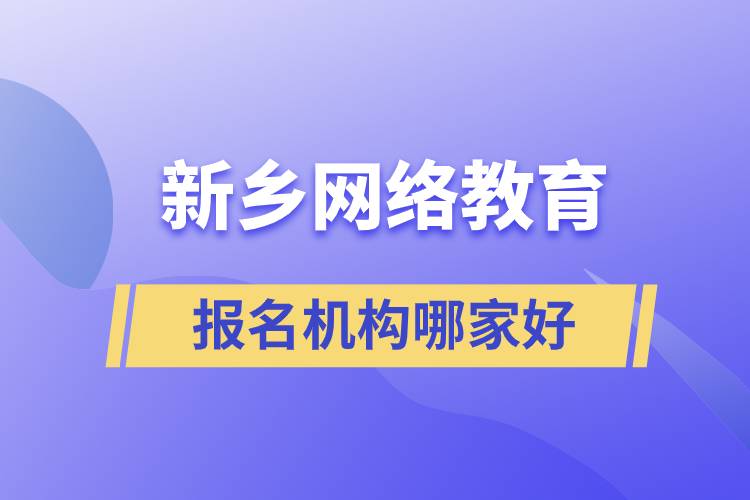 新乡网络教育

报名机构哪家好